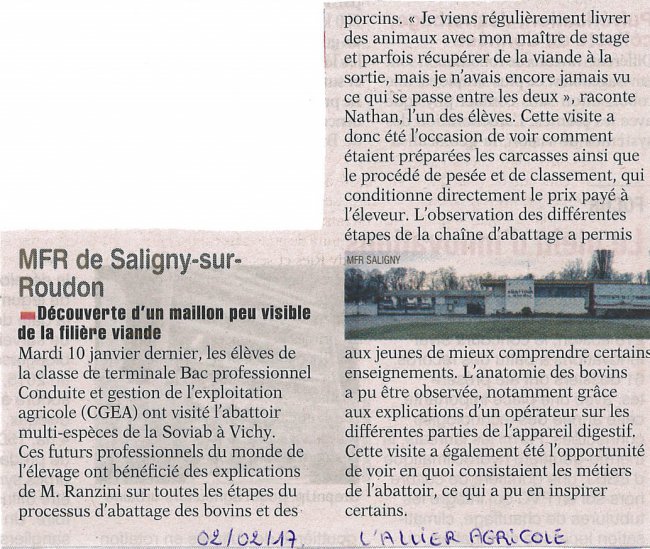 MFR de Saligny-sur-Roudon

Découverte d'un maillon peu visible de la filière viande

Mardi 10 janvier dernier, les élèves de la classe de terminale Bac professionnel Conduite et gestion de l'exploitation agricole (CGEA) ont visité l'abattoir multi-espèces de la Soviab à Vichy. Ces futurs professionnels du monde de l'élevage ont bénéficié des explications de M. Ranzini sur toutes les étapes du processus d'abattage des bovins et des porcins. « Je viens régulièrement livrer des animaux avec mon maître de stage et parfois récupérer de la viande à la sortie, mais je n'avais encore jamais vu ce qui se passe entre les deux », raconte Nathan, l'un des élèves. Cette visite a donc été l'occasion de voir comment étaient préparées les carcasses ainsi que le procédé de pesée et de classement, qui conditionne directement le prix payé à l'éleveur. L'observation des différentes étapes de la chaîne d'abattage a permis

MFR SALIGNY

aux jeunes de mieux comprendre certains enseignements. L'anatomie des bovins a pu être observée, notamment grâce aux explications d'un opérateur sur les différentes parties de l'appareil digestif. Cette visite a également été l'opportunité de voir en quoi consistaient les métiers de l'abattoir, ce qui a pu en inspirer certains.

02/02/17, L'ALLIER AGRICOLE